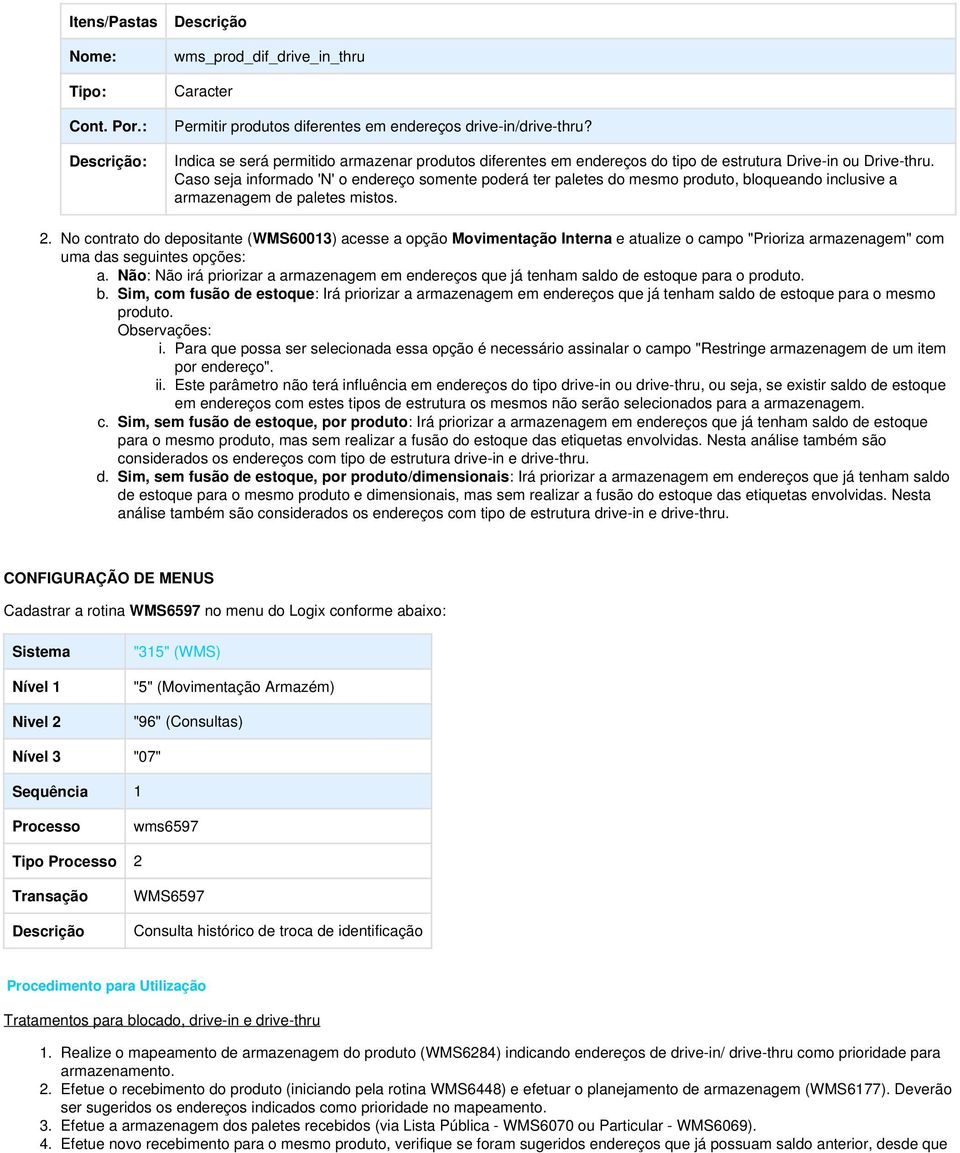 | Itens/Pastas | Descrição |
|---|---|
| Nome: | wms_prod_dif_drive_in_thru |
| Tipo: | Caracter |
| Cont. Por.: | Permitir produtos diferentes em endereços drive-in/drive-thru? |
| Descrição: | Indica se será permitido armazenar produtos diferentes em endereços do tipo de estrutura Drive-in ou Drive-thru. Caso seja informado 'N' o endereço somente poderá ter paletes do mesmo produto, bloqueando inclusive a armazenagem de paletes mistos. |

2. No contrato do depositante (WMS60013) acesse a opção Movimentação Interna e atualize o campo "Prioriza armazenagem" com uma das seguintes opções:
a. Não: Não irá priorizar a armazenagem em endereços que já tenham saldo de estoque para o produto.
b. Sim, com fusão de estoque: Irá priorizar a armazenagem em endereços que já tenham saldo de estoque para o mesmo produto.
Observações:
i. Para que possa ser selecionada essa opção é necessário assinalar o campo "Restringe armazenagem de um item por endereço".
ii. Este parâmetro não terá influência em endereços do tipo drive-in ou drive-thru, ou seja, se existir saldo de estoque em endereços com estes tipos de estrutura os mesmos não serão selecionados para a armazenagem.
c. Sim, sem fusão de estoque, por produto: Irá priorizar a armazenagem em endereços que já tenham saldo de estoque para o mesmo produto, mas sem realizar a fusão do estoque das etiquetas envolvidas. Nesta análise também são considerados os endereços com tipo de estrutura drive-in e drive-thru.
d. Sim, sem fusão de estoque, por produto/dimensionais: Irá priorizar a armazenagem em endereços que já tenham saldo de estoque para o mesmo produto e dimensionais, mas sem realizar a fusão do estoque das etiquetas envolvidas. Nesta análise também são considerados os endereços com tipo de estrutura drive-in e drive-thru.

CONFIGURAÇÃO DE MENUS

Cadastrar a rotina WMS6597 no menu do Logix conforme abaixo:

| Sistema | "315" (WMS) |
|---|---|
| Nível 1 | "5" (Movimentação Armazém) |
| Nível 2 | "96" (Consultas) |
| Nível 3 | "07" |
| Sequência | 1 |
| Processo | wms6597 |
| Tipo Processo | 2 |
| Transação | WMS6597 |
| Descrição | Consulta histórico de troca de identificação |

Procedimento para Utilização

Tratamentos para blocado, drive-in e drive-thru

1. Realize o mapeamento de armazenagem do produto (WMS6284) indicando endereços de drive-in/ drive-thru como prioridade para armazenamento.
2. Efetue o recebimento do produto (iniciando pela rotina WMS6448) e efetuar o planejamento de armazenagem (WMS6177). Deverão ser sugeridos os endereços indicados como prioridade no mapeamento.
3. Efetue a armazenagem dos paletes recebidos (via Lista Pública - WMS6070 ou Particular - WMS6069).
4. Efetue novo recebimento para o mesmo produto, verifique se foram sugeridos endereços que já possuam saldo anterior, desde que